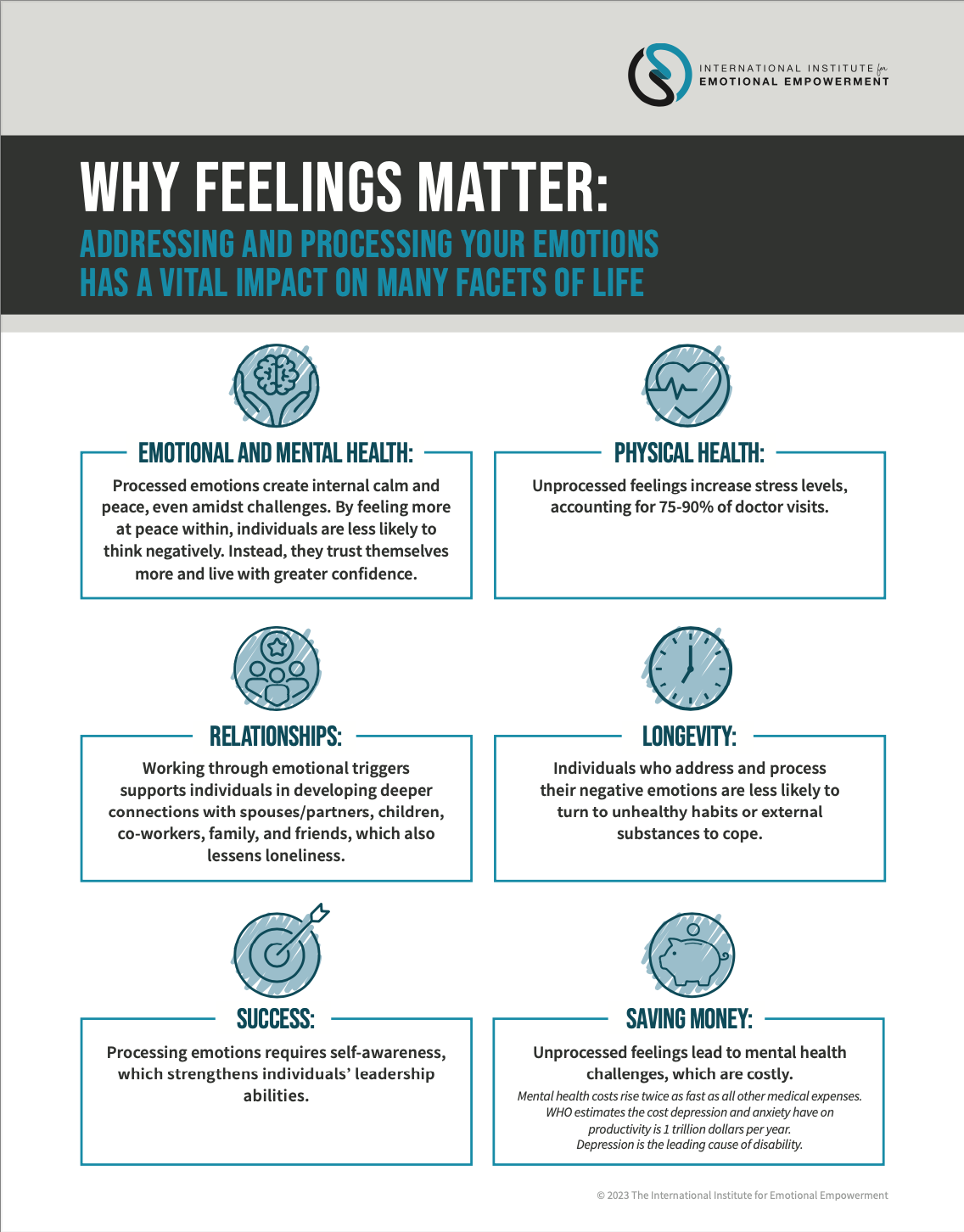 INTERNATIONAL INSTITUTE for
EMOTIONAL EMPOWERMENT

WHY FEELINGS MATTER:

ADDRESSING AND PROCESSING YOUR EMOTIONS HAS A VITAL IMPACT ON MANY FACETS OF LIFE

EMOTIONAL AND MENTAL HEALTH:

Processed emotions create internal calm and peace, even amidst challenges. By feeling more at peace within, individuals are less likely to think negatively. Instead, they trust themselves more and live with greater confidence.

PHYSICAL HEALTH:

Unprocessed feelings increase stress levels, accounting for 75-90% of doctor visits.

RELATIONSHIPS:

Working through emotional triggers supports individuals in developing deeper connections with spouses/partners, children, co-workers, family, and friends, which also lessens loneliness.

LONGEVITY:

Individuals who address and process their negative emotions are less likely to turn to unhealthy habits or external substances to cope.

SUCCESS:

Processing emotions requires self-awareness, which strengthens individuals' leadership abilities.

SAVING MONEY:

Unprocessed feelings lead to mental health challenges, which are costly.

Mental health costs rise twice as fast as all other medical expenses. WHO estimates the cost depression and anxiety have on productivity is 1 trillion dollars per year. Depression is the leading cause of disability.

© 2023 The International Institute for Emotional Empowerment